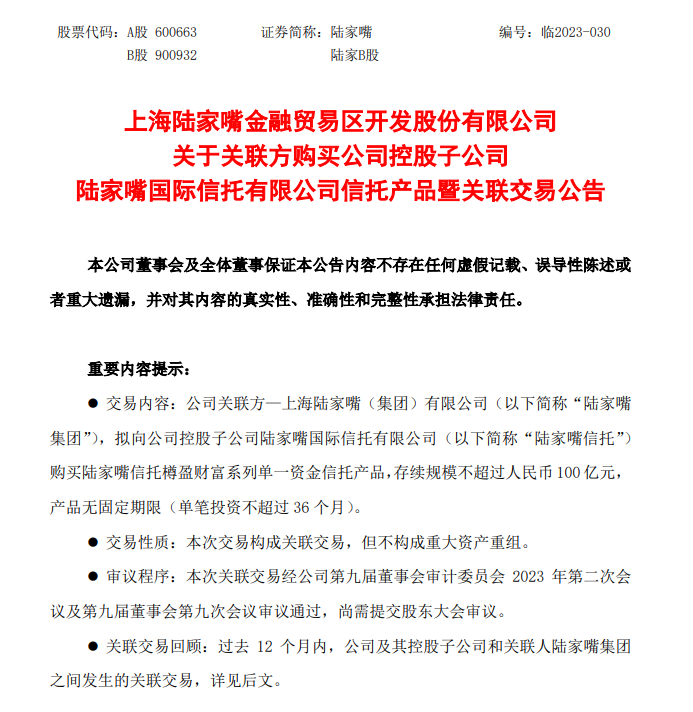 股票代码：A股 600663　　证券简称：陆家嘴　　编号：临2023-030
B股 900932　　陆家B股

上海陆家嘴金融贸易区开发股份有限公司
关于关联方购买公司控股子公司
陆家嘴国际信托有限公司信托产品暨关联交易公告

本公司董事会及全体董事保证本公告内容不存在任何虚假记载、误导性陈述或者重大遗漏，并对其内容的真实性、准确性和完整性承担法律责任。

重要内容提示：

● 交易内容：公司关联方—上海陆家嘴（集团）有限公司（以下简称“陆家嘴集团”），拟向公司控股子公司陆家嘴国际信托有限公司（以下简称“陆家嘴信托”）购买陆家嘴信托樽盈财富系列单一资金信托产品，存续规模不超过人民币 100 亿元，产品无固定期限（单笔投资不超过 36 个月）。

● 交易性质：本次交易构成关联交易，但不构成重大资产重组。

● 审议程序：本次关联交易经公司第九届董事会审计委员会 2023 年第二次会议及第九届董事会第九次会议审议通过，尚需提交股东大会审议。

● 关联交易回顾：过去 12 个月内，公司及其控股子公司和关联人陆家嘴集团之间发生的关联交易，详见后文。